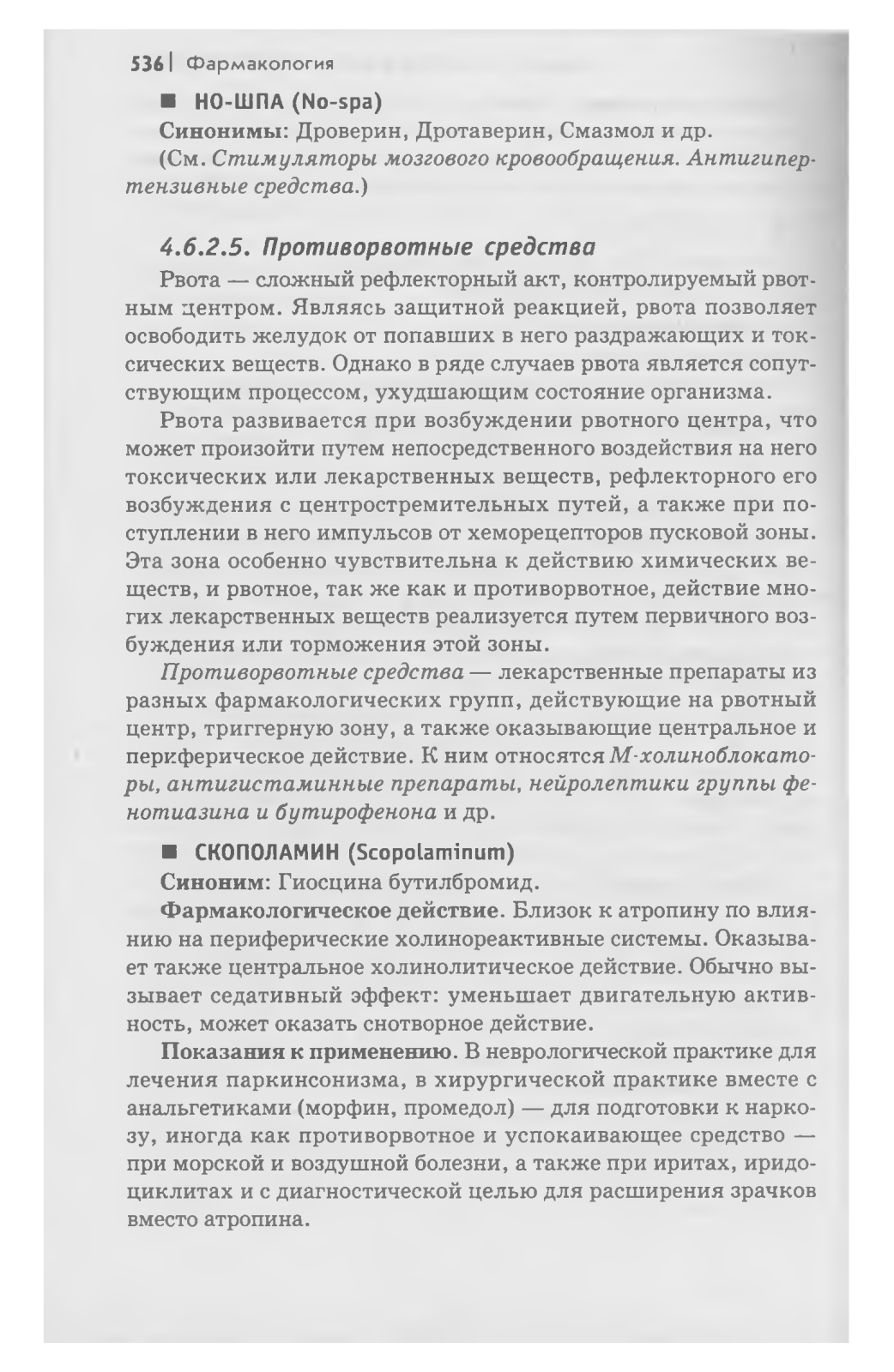 536 | Фармакология

■ НО-ШПА (No-spa)

Синонимы: Дроверин, Дротаверин, Смазмол и др.

(См. Стимуляторы мозгового кровообращения. Антигипертензивные средства.)

4.6.2.5. Противорвотные средства

Рвота — сложный рефлекторный акт, контролируемый рвотным центром. Являясь защитной реакцией, рвота позволяет освободить желудок от попавших в него раздражающих и токсических веществ. Однако в ряде случаев рвота является сопутствующим процессом, ухудшающим состояние организма.

Рвота развивается при возбуждении рвотного центра, что может произойти путем непосредственного воздействия на него токсических или лекарственных веществ, рефлекторного его возбуждения с центростремительных путей, а также при поступлении в него импульсов от хеморецепторов пусковой зоны. Эта зона особенно чувствительна к действию химических веществ, и рвотное, так же как и противорвотное, действие многих лекарственных веществ реализуется путем первичного возбуждения или торможения этой зоны.

Противорвотные средства — лекарственные препараты из разных фармакологических групп, действующие на рвотный центр, триггерную зону, а также оказывающие центральное и периферическое действие. К ним относятся М-холиноблокаторы, антигистаминные препараты, нейролептики группы фенотиазина и бутирофенона и др.

■ СКОПОЛАМИН (Scopolaminum)

Синоним: Гиосцина бутилбромид.

Фармакологическое действие. Близок к атропину по влиянию на периферические холинореактивные системы. Оказывает также центральное холинолитическое действие. Обычно вызывает седативный эффект: уменьшает двигательную активность, может оказать снотворное действие.

Показания к применению. В неврологической практике для лечения паркинсонизма, в хирургической практике вместе с анальгетиками (морфин, промедол) — для подготовки к наркозу, иногда как противорвотное и успокаивающее средство — при морской и воздушной болезни, а также при иритах, иридоциклитах и с диагностической целью для расширения зрачков вместо атропина.